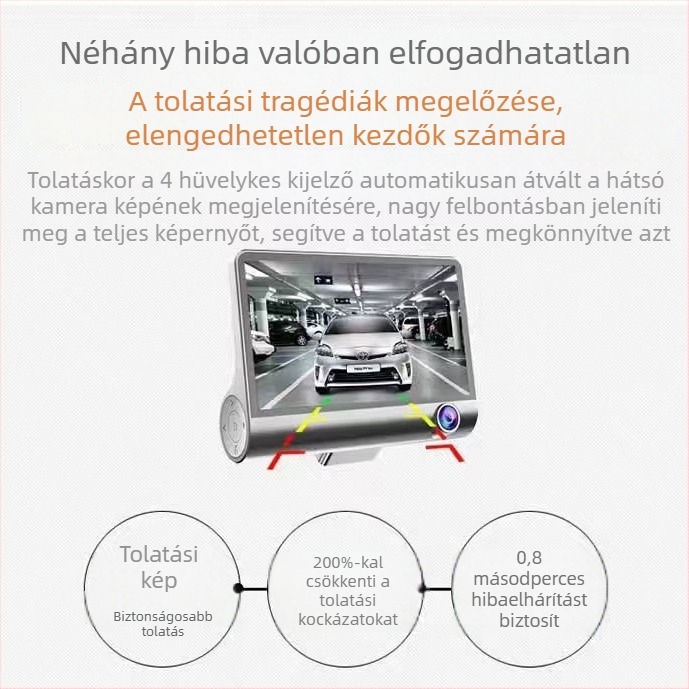 Néhány hiba valóban elfogadhatatlan

A tolatási tragédiák megelőzése, elengedhetetlen kezdők számára

Tolatáskor a 4 hüvelykes kijelző automatikusan átvált a hátsó kamera képének megjelenítésére, nagy felbontásban jeleníti meg a teljes képernyőt, segítve a tolatást és megkönnyítve azt

Tolatási kép

Biztonságosabb tolatás

200%-kal csökkenti a tolatási kockázatokat

0,8 másodperces hibaelhárítást biztosít